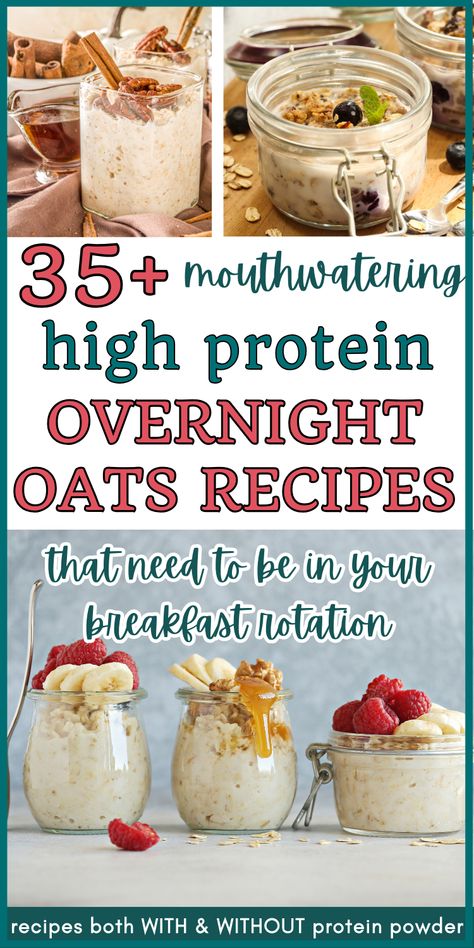 35+ mouthwatering high protein OVERNIGHT OATS RECIPES

that need to be in your breakfast rotation

recipes both WITH & WITHOUT protein powder